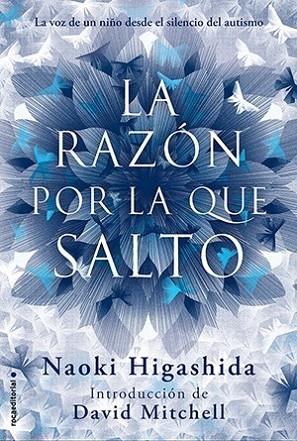 La voz de un niño desde el silencio del autismo

LA RAZÓN POR LA QUE SALTO

Naoki Higashida

Introducción de
David Mitchell

rocaeditorial